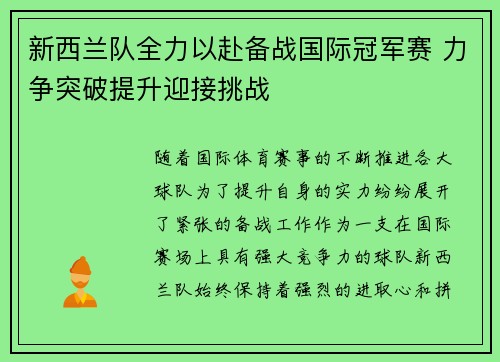 新西兰队全力以赴备战国际冠军赛 力争突破提升迎接挑战

随着国际体育赛事的不断推进各大球队为了提升自身的实力纷纷展开了紧张的备战工作作为一支在国际赛场上具有强大竞争力的球队新西兰队始终保持着强烈的进取心和拼